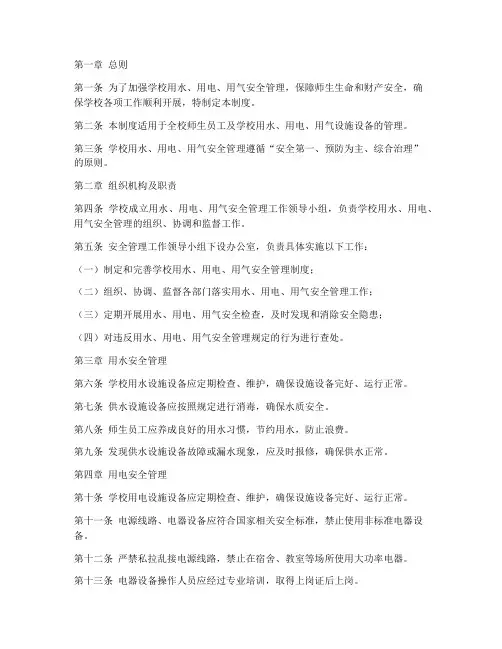 第一章 总则

第一条 为了加强学校用水、用电、用气安全管理，保障师生生命和财产安全，确保学校各项工作顺利开展，特制定本制度。

第二条 本制度适用于全校师生员工及学校用水、用电、用气设施设备的管理。

第三条 学校用水、用电、用气安全管理遵循“安全第一、预防为主、综合治理”的原则。

第二章 组织机构及职责

第四条 学校成立用水、用电、用气安全管理工作领导小组，负责学校用水、用电、用气安全管理的组织、协调和监督工作。

第五条 安全管理工作领导小组下设办公室，负责具体实施以下工作：

（一）制定和完善学校用水、用电、用气安全管理制度；

（二）组织、协调、监督各部门落实用水、用电、用气安全管理工作；

（三）定期开展用水、用电、用气安全检查，及时发现和消除安全隐患；

（四）对违反用水、用电、用气安全管理规定的行为进行查处。

第三章 用水安全管理

第六条 学校用水设施设备应定期检查、维护，确保设施设备完好、运行正常。

第七条 供水设施设备应按照规定进行消毒，确保水质安全。

第八条 师生员工应养成良好的用水习惯，节约用水，防止浪费。

第九条 发现供水设施设备故障或漏水现象，应及时报修，确保供水正常。

第四章 用电安全管理

第十条 学校用电设施设备应定期检查、维护，确保设施设备完好、运行正常。

第十一条 电源线路、电器设备应符合国家相关安全标准，禁止使用非标准电器设备。

第十二条 严禁私拉乱接电源线路，禁止在宿舍、教室等场所使用大功率电器。

第十三条 电器设备操作人员应经过专业培训，取得上岗证后上岗。